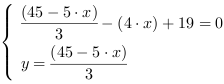 $\begin{cases} \frac{(45-5\cdot x)}{3}-(4\cdot x)+19=0 \\ y=\frac{(45-5\cdot x)}{3} \end{cases}$